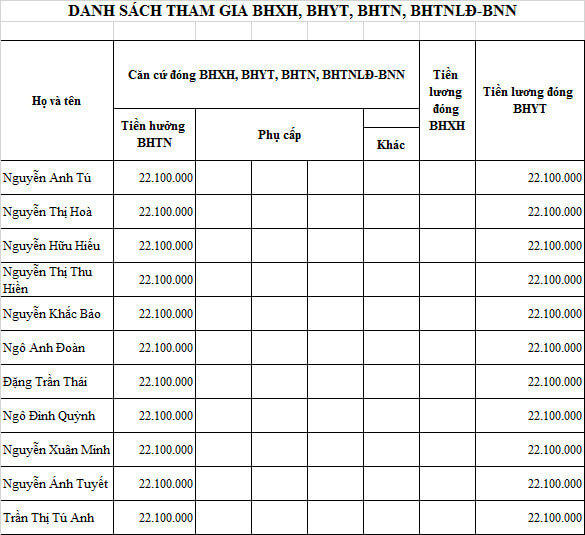 DANH SÁCH THAM GIA BHXH, BHYT, BHTN, BHTNLĐ-BNN

| Họ và tên | Căn cứ đóng BHXH, BHYT, BHTN, BHTNLĐ-BNN | | | | | Tiền lương đóng BHXH | Tiền lương đóng BHYT |
|---|---|---|---|---|---|---|---|
| | Tiền hưởng BHTN | Phụ cấp | | | Khác | | |
| Nguyễn Anh Tú | 22.100.000 | | | | | | 22.100.000 |
| Nguyễn Thị Hoà | 22.100.000 | | | | | | 22.100.000 |
| Nguyễn Hữu Hiếu | 22.100.000 | | | | | | 22.100.000 |
| Nguyễn Thị Thu Hiền | 22.100.000 | | | | | | 22.100.000 |
| Nguyễn Khắc Bảo | 22.100.000 | | | | | | 22.100.000 |
| Ngô Anh Đoàn | 22.100.000 | | | | | | 22.100.000 |
| Đặng Trần Thái | 22.100.000 | | | | | | 22.100.000 |
| Ngô Đình Quỳnh | 22.100.000 | | | | | | 22.100.000 |
| Nguyễn Xuân Minh | 22.100.000 | | | | | | 22.100.000 |
| Nguyễn Ánh Tuyết | 22.100.000 | | | | | | 22.100.000 |
| Trần Thị Tú Anh | 22.100.000 | | | | | | 22.100.000 |